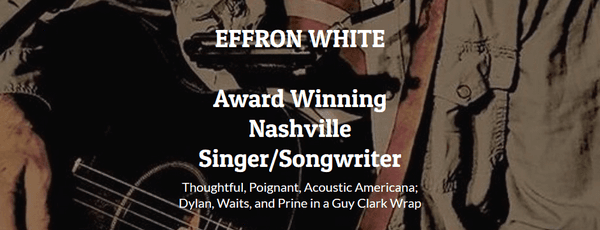 EFFRON WHITE

Award Winning Nashville Singer/Songwriter

Thoughtful, Poignant, Acoustic Americana; Dylan, Waits, and Prine in a Guy Clark Wrap